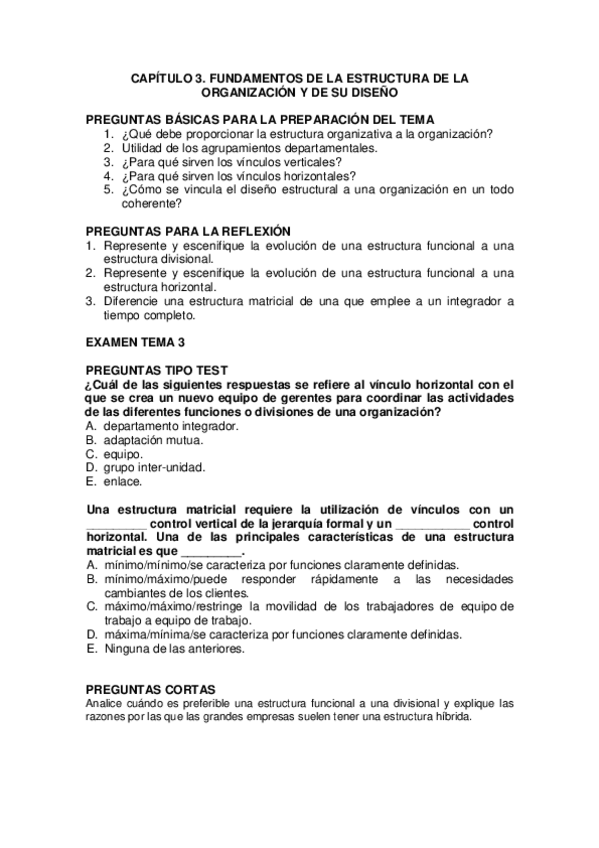 CAPÍTULO 3. FUNDAMENTOS DE LA ESTRUCTURA DE LA ORGANIZACIÓN Y DE SU DISEÑO

PREGUNTAS BÁSICAS PARA LA PREPARACIÓN DEL TEMA
1. ¿Qué debe proporcionar la estructura organizativa a la organización?
2. Utilidad de los agrupamientos departamentales.
3. ¿Para qué sirven los vínculos verticales?
4. ¿Para qué sirven los vínculos horizontales?
5. ¿Cómo se vincula el diseño estructural a una organización en un todo coherente?

PREGUNTAS PARA LA REFLEXIÓN
1. Represente y escenifique la evolución de una estructura funcional a una estructura divisional.
2. Represente y escenifique la evolución de una estructura funcional a una estructura horizontal.
3. Diferencie una estructura matricial de una que emplee a un integrador a tiempo completo.

EXAMEN TEMA 3

PREGUNTAS TIPO TEST
¿Cuál de las siguientes respuestas se refiere al vínculo horizontal con el que se crea un nuevo equipo de gerentes para coordinar las actividades de las diferentes funciones o divisiones de una organización?
A. departamento integrador.
B. adaptación mutua.
C. equipo.
D. grupo inter-unidad.
E. enlace.

Una estructura matricial requiere la utilización de vínculos con un _________ control vertical de la jerarquía formal y un ___________ control horizontal. Una de las principales características de una estructura matricial es que _________.
A. mínimo/mínimo/se caracteriza por funciones claramente definidas.
B. mínimo/máximo/puede responder rápidamente a las necesidades cambiantes de los clientes.
C. máximo/máximo/restringe la movilidad de los trabajadores de equipo de trabajo a equipo de trabajo.
D. máxima/mínima/se caracteriza por funciones claramente definidas.
E. Ninguna de las anteriores.

PREGUNTAS CORTAS
Analice cuándo es preferible una estructura funcional a una divisional y explique las razones por las que las grandes empresas suelen tener una estructura híbrida.